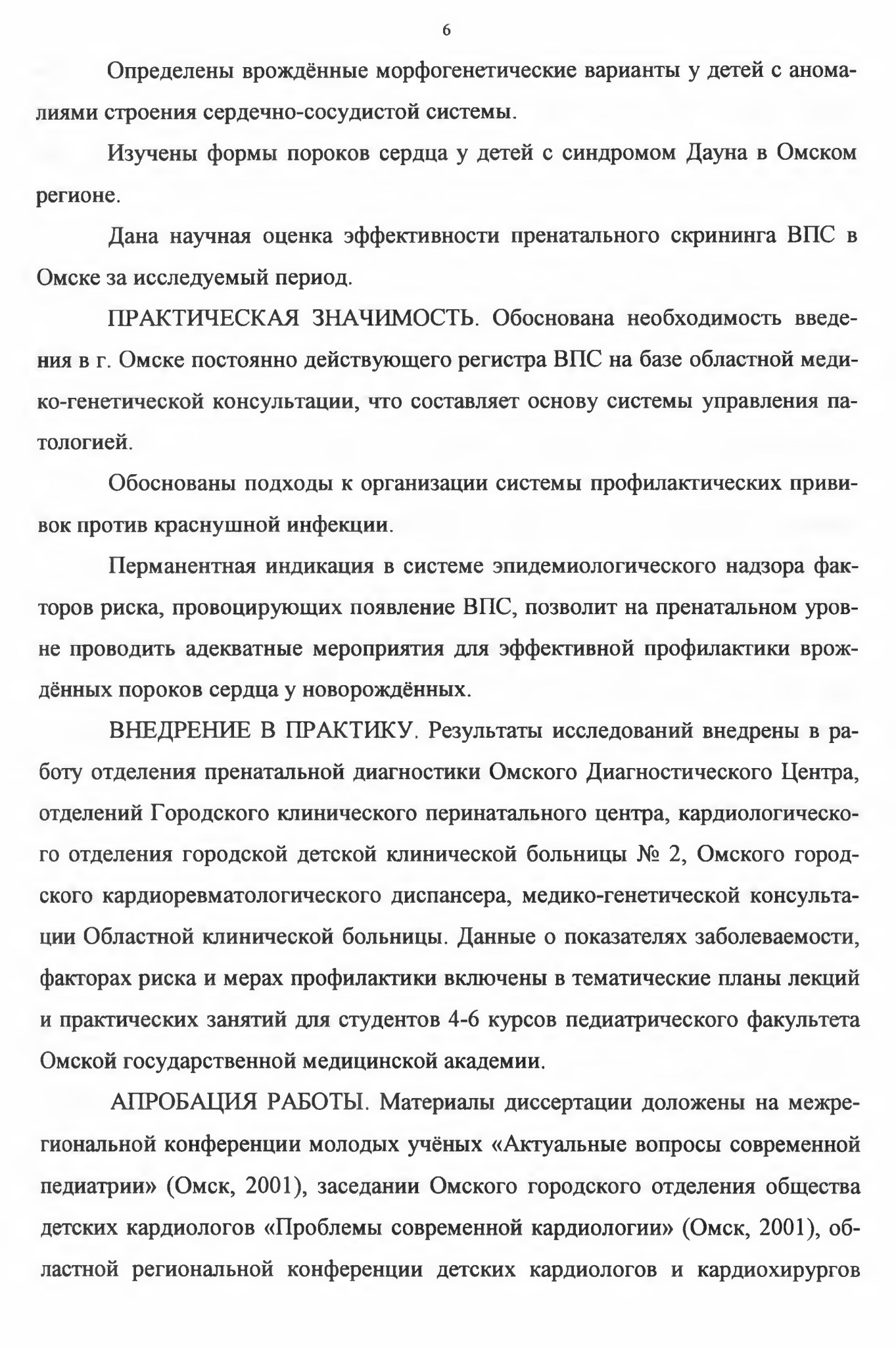 6

Определены врождённые морфогенетические варианты у детей с аномалиями строения сердечно-сосудистой системы.

Изучены формы пороков сердца у детей с синдромом Дауна в Омском регионе.

Дана научная оценка эффективности пренатального скрининга ВПС в Омске за исследуемый период.

ПРАКТИЧЕСКАЯ ЗНАЧИМОСТЬ. Обоснована необходимость введения в г. Омске постоянно действующего регистра ВПС на базе областной медико-генетической консультации, что составляет основу системы управления патологией.

Обоснованы подходы к организации системы профилактических прививок против краснушной инфекции.

Перманентная индикация в системе эпидемиологического надзора факторов риска, провоцирующих появление ВПС, позволит на пренатальном уровне проводить адекватные мероприятия для эффективной профилактики врождённых пороков сердца у новорождённых.

ВНЕДРЕНИЕ В ПРАКТИКУ. Результаты исследований внедрены в работу отделения пренатальной диагностики Омского Диагностического Центра, отделений Городского клинического перинатального центра, кардиологического отделения городской детской клинической больницы № 2, Омского городского кардиоревматологического диспансера, медико-генетической консультации Областной клинической больницы. Данные о показателях заболеваемости, факторах риска и мерах профилактики включены в тематические планы лекций и практических занятий для студентов 4-6 курсов педиатрического факультета Омской государственной медицинской академии.

АПРОБАЦИЯ РАБОТЫ. Материалы диссертации доложены на межрегиональной конференции молодых учёных «Актуальные вопросы современной педиатрии» (Омск, 2001), заседании Омского городского отделения общества детских кардиологов «Проблемы современной кардиологии» (Омск, 2001), областной региональной конференции детских кардиологов и кардиохирургов